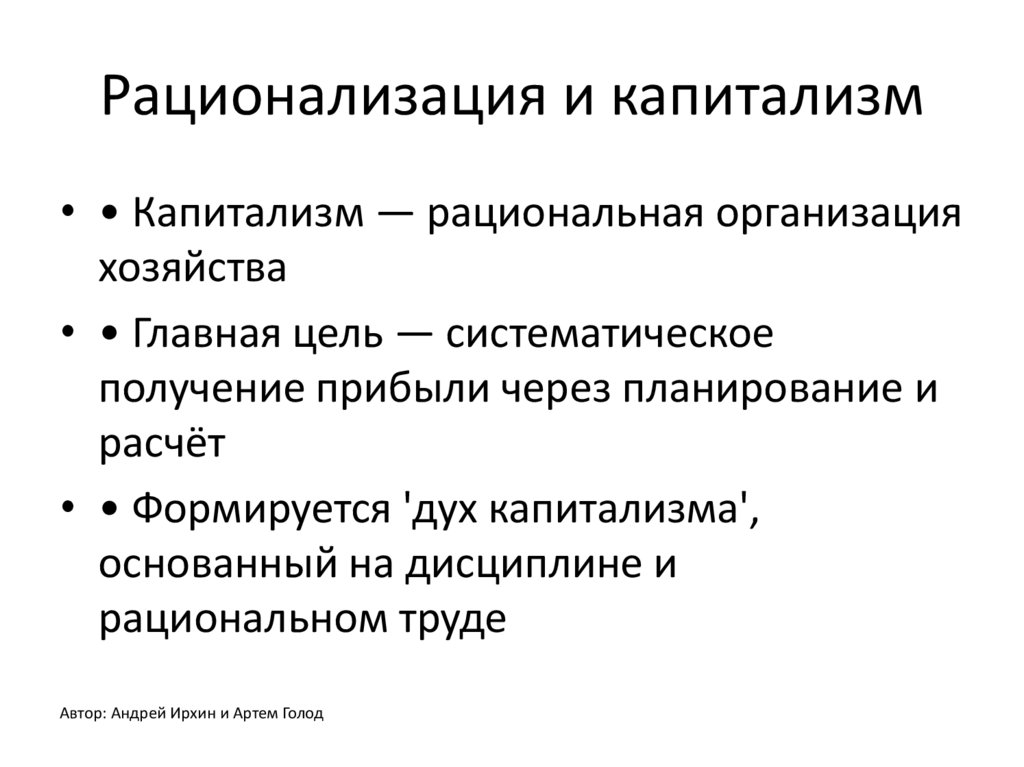 Рационализация и капитализм

• • Капитализм — рациональная организация хозяйства

• • Главная цель — систематическое получение прибыли через планирование и расчёт

• • Формируется 'дух капитализма', основанный на дисциплине и рациональном труде

Автор: Андрей Ирхин и Артем Голод